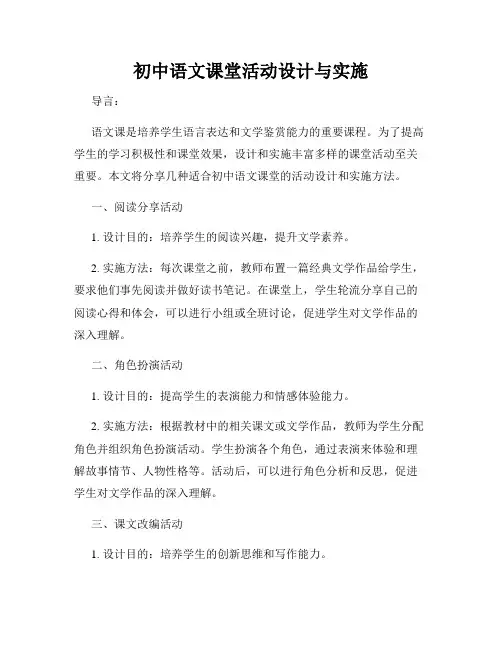 初中语文课堂活动设计与实施

导言：

语文课是培养学生语言表达和文学鉴赏能力的重要课程。为了提高学生的学习积极性和课堂效果，设计和实施丰富多样的课堂活动至关重要。本文将分享几种适合初中语文课堂的活动设计和实施方法。

一、阅读分享活动

1. 设计目的：培养学生的阅读兴趣，提升文学素养。

2. 实施方法：每次课堂之前，教师布置一篇经典文学作品给学生，要求他们事先阅读并做好读书笔记。在课堂上，学生轮流分享自己的阅读心得和体会，可以进行小组或全班讨论，促进学生对文学作品的深入理解。

二、角色扮演活动

1. 设计目的：提高学生的表演能力和情感体验能力。

2. 实施方法：根据教材中的相关课文或文学作品，教师为学生分配角色并组织角色扮演活动。学生扮演各个角色，通过表演来体验和理解故事情节、人物性格等。活动后，可以进行角色分析和反思，促进学生对文学作品的深入理解。

三、课文改编活动

1. 设计目的：培养学生的创新思维和写作能力。